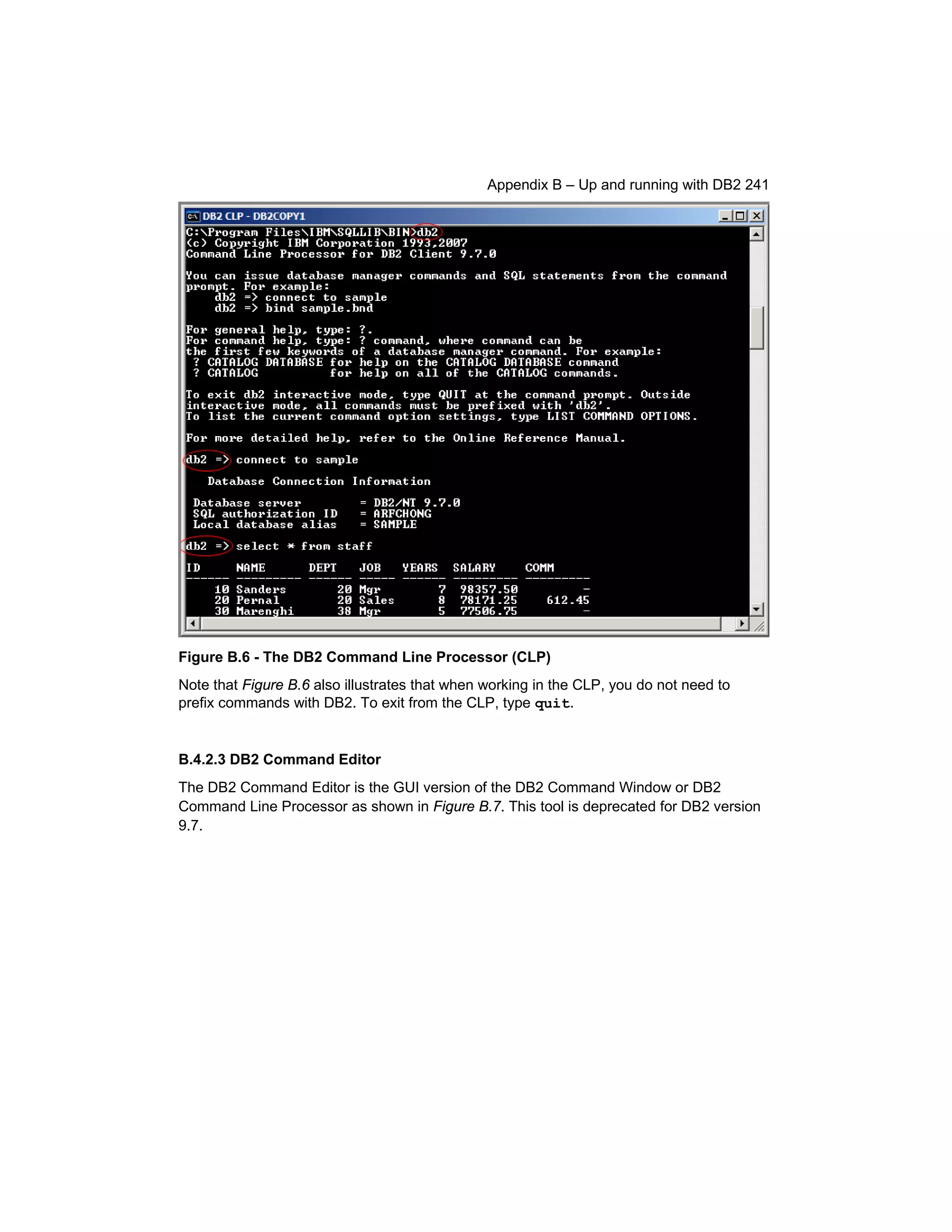 Appendix B – Up and running with DB2 241

DB2 CLP - DB2COPY1

C:\Program Files\IBM\SQLLIB\BIN>db2
(c) Copyright IBM Corporation 1993,2007
Command Line Processor for DB2 Client 9.7.0

You can issue database manager commands and SQL statements from the command prompt. For example:
    db2 => connect to sample
    db2 => bind sample.bnd

For general help, type: ?.
For command help, type: ? command, where command can be
the first few keywords of a database manager command. For example:
 ? CATALOG DATABASE for help on the CATALOG DATABASE command
 ? CATALOG          for help on all of the CATALOG commands.

To exit db2 interactive mode, type QUIT at the command prompt. Outside interactive mode, all commands must be prefixed with 'db2'.
To list the current command option settings, type LIST COMMAND OPTIONS.

For more detailed help, refer to the Online Reference Manual.

db2 => connect to sample

   Database Connection Information

 Database server        = DB2/NT 9.7.0
 SQL authorization ID   = ARFCHONG
 Local database alias   = SAMPLE

db2 => select * from staff

| ID | NAME | DEPT | JOB | YEARS | SALARY | COMM |
|---|---|---|---|---|---|---|
| 10 | Sanders | 20 | Mgr | 7 | 98357.50 | - |
| 20 | Pernal | 20 | Sales | 8 | 78171.25 | 612.45 |
| 30 | Marenghi | 38 | Mgr | 5 | 77506.75 | - |

Figure B.6 - The DB2 Command Line Processor (CLP)

Note that Figure B.6 also illustrates that when working in the CLP, you do not need to prefix commands with DB2. To exit from the CLP, type quit.

B.4.2.3 DB2 Command Editor

The DB2 Command Editor is the GUI version of the DB2 Command Window or DB2 Command Line Processor as shown in Figure B.7. This tool is deprecated for DB2 version 9.7.